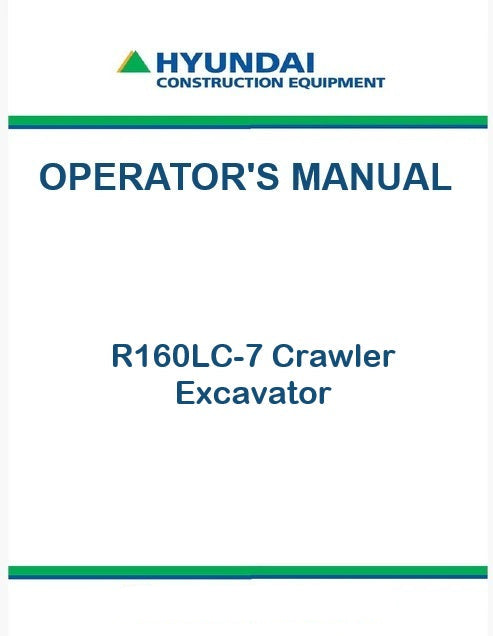 HYUNDAI
CONSTRUCTION EQUIPMENT

OPERATOR'S MANUAL

R160LC-7 Crawler
Excavator